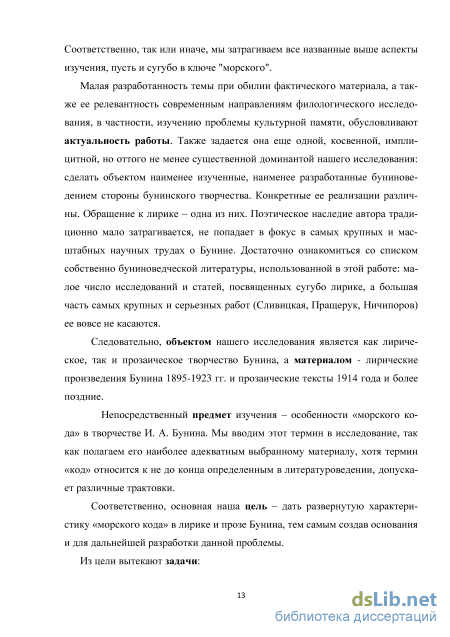 Соответственно, так или иначе, мы затрагиваем все названные выше аспекты изучения, пусть и сугубо в ключе "морского".

Малая разработанность темы при обилии фактического материала, а также ее релевантность современным направлениям филологического исследования, в частности, изучению проблемы культурной памяти, обусловливают **актуальность работы**. Также задается она еще одной, косвенной, имплицитной, но оттого не менее существенной доминантой нашего исследования: сделать объектом наименее изученные, наименее разработанные буниноведением стороны бунинского творчества. Конкретные ее реализации различны. Обращение к лирике – одна из них. Поэтическое наследие автора традиционно мало затрагивается, не попадает в фокус в самых крупных и масштабных научных трудах о Бунине. Достаточно ознакомиться со списком собственно буниноведческой литературы, использованной в этой работе: малое число исследований и статей, посвященных сугубо лирике, а большая часть самых крупных и серьезных работ (Сливицкая, Пращерук, Ничипоров) ее вовсе не касаются.

Следовательно, **объектом** нашего исследования является как лирическое, так и прозаическое творчество Бунина, а **материалом** - лирические произведения Бунина 1895-1923 гг. и прозаические тексты 1914 года и более поздние.

Непосредственный **предмет** изучения – особенности «морского кода» в творчестве И. А. Бунина. Мы вводим этот термин в исследование, так как полагаем его наиболее адекватным выбранному материалу, хотя термин «код» относится к не до конца определенным в литературоведении, допускает различные трактовки.

Соответственно, основная наша **цель** – дать развернутую характеристику «морского кода» в лирике и прозе Бунина, тем самым создав основания и для дальнейшей разработки данной проблемы.

Из цели вытекают **задачи**:

13

dsLib.net
библиотека диссертаций